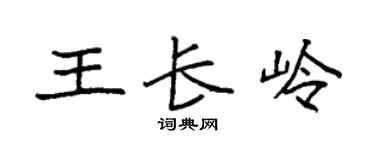 王长岭

词典网